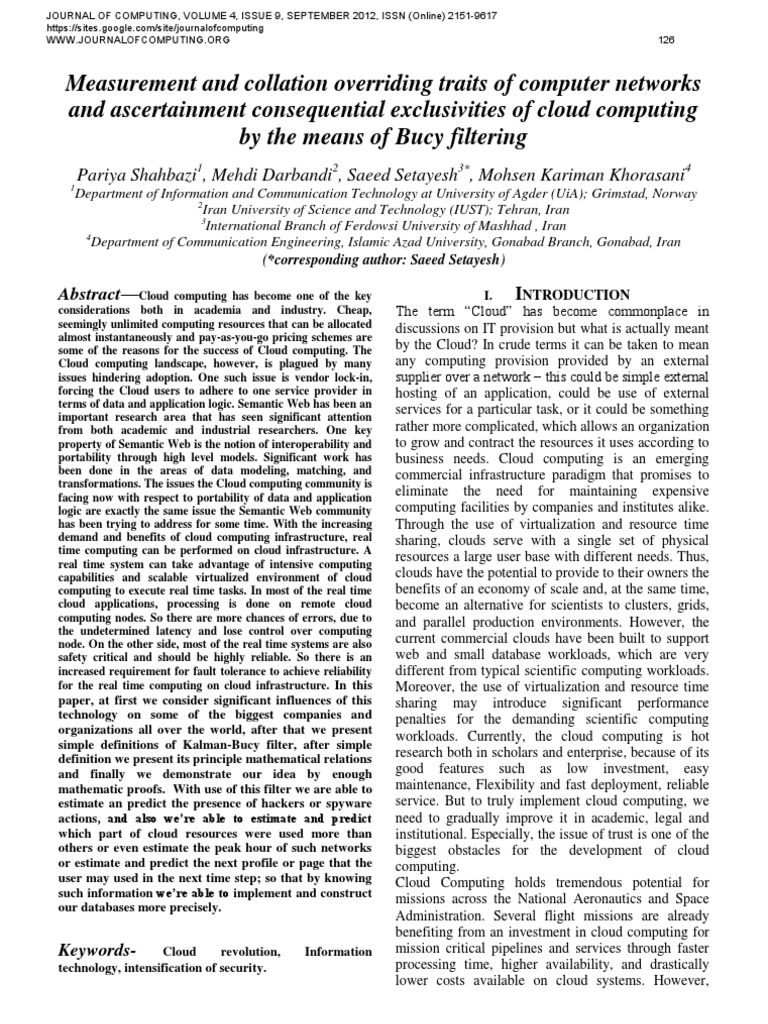 JOURNAL OF COMPUTING, VOLUME 4, ISSUE 9, SEPTEMBER 2012, ISSN (Online) 2151-9617
https://sites.google.com/site/journalofcomputing
WWW.JOURNALOFCOMPUTING.ORG
126

Measurement and collation overriding traits of computer networks and ascertainment consequential exclusivities of cloud computing by the means of Bucy filtering

Pariya Shahbazi$^1$, Mehdi Darbandi$^2$, Saeed Setayesh$^{3*}$, Mohsen Kariman Khorasani$^4$
$^1$Department of Information and Communication Technology at University of Agder (UiA); Grimstad, Norway
$^2$Iran University of Science and Technology (IUST); Tehran, Iran
$^3$International Branch of Ferdowsi University of Mashhad , Iran
$^4$Department of Communication Engineering, Islamic Azad University, Gonabad Branch, Gonabad, Iran
(*corresponding author: Saeed Setayesh)

Abstract—Cloud computing has become one of the key considerations both in academia and industry. Cheap, seemingly unlimited computing resources that can be allocated almost instantaneously and pay-as-you-go pricing schemes are some of the reasons for the success of Cloud computing. The Cloud computing landscape, however, is plagued by many issues hindering adoption. One such issue is vendor lock-in, forcing the Cloud users to adhere to one service provider in terms of data and application logic. Semantic Web has been an important research area that has seen significant attention from both academic and industrial researchers. One key property of Semantic Web is the notion of interoperability and portability through high level models. Significant work has been done in the areas of data modeling, matching, and transformations. The issues the Cloud computing community is facing now with respect to portability of data and application logic are exactly the same issue the Semantic Web community has been trying to address for some time. With the increasing demand and benefits of cloud computing infrastructure, real time computing can be performed on cloud infrastructure. A real time system can take advantage of intensive computing capabilities and scalable virtualized environment of cloud computing to execute real time tasks. In most of the real time cloud applications, processing is done on remote cloud computing nodes. So there are more chances of errors, due to the undetermined latency and lose control over computing node. On the other side, most of the real time systems are also safety critical and should be highly reliable. So there is an increased requirement for fault tolerance to achieve reliability for the real time computing on cloud infrastructure. In this paper, at first we consider significant influences of this technology on some of the biggest companies and organizations all over the world, after that we present simple definitions of Kalman-Bucy filter, after simple definition we present its principle mathematical relations and finally we demonstrate our idea by enough mathematic proofs. With use of this filter we are able to estimate an predict the presence of hackers or spyware actions, and also we're able to estimate and predict which part of cloud resources were used more than others or even estimate the peak hour of such networks or estimate and predict the next profile or page that the user may used in the next time step; so that by knowing such information we're able to implement and construct our databases more precisely.

Keywords- Cloud revolution, Information technology, intensification of security.

I. INTRODUCTION
The term "Cloud" has become commonplace in discussions on IT provision but what is actually meant by the Cloud? In crude terms it can be taken to mean any computing provision provided by an external supplier over a network – this could be simple external hosting of an application, could be use of external services for a particular task, or it could be something rather more complicated, which allows an organization to grow and contract the resources it uses according to business needs. Cloud computing is an emerging commercial infrastructure paradigm that promises to eliminate the need for maintaining expensive computing facilities by companies and institutes alike. Through the use of virtualization and resource time sharing, clouds serve with a single set of physical resources a large user base with different needs. Thus, clouds have the potential to provide to their owners the benefits of an economy of scale and, at the same time, become an alternative for scientists to clusters, grids, and parallel production environments. However, the current commercial clouds have been built to support web and small database workloads, which are very different from typical scientific computing workloads. Moreover, the use of virtualization and resource time sharing may introduce significant performance penalties for the demanding scientific computing workloads. Currently, the cloud computing is hot research both in scholars and enterprise, because of its good features such as low investment, easy maintenance, Flexibility and fast deployment, reliable service. But to truly implement cloud computing, we need to gradually improve it in academic, legal and institutional. Especially, the issue of trust is one of the biggest obstacles for the development of cloud computing.
Cloud Computing holds tremendous potential for missions across the National Aeronautics and Space Administration. Several flight missions are already benefiting from an investment in cloud computing for mission critical pipelines and services through faster processing time, higher availability, and drastically lower costs available on cloud systems. However,